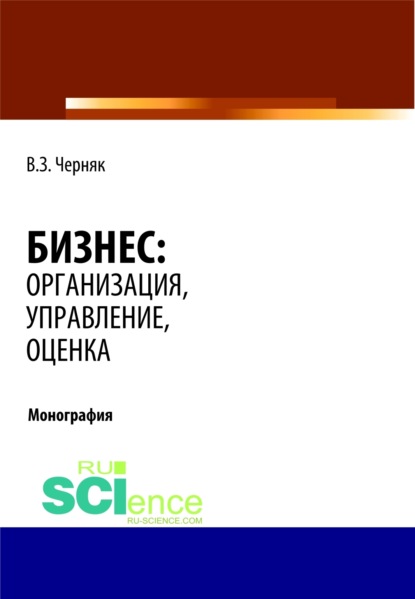 В.З. Черняк

БИЗНЕС:
ОРГАНИЗАЦИЯ,
УПРАВЛЕНИЕ,
ОЦЕНКА

Монография

RU
SCIence
RU-SCIENCE.COM